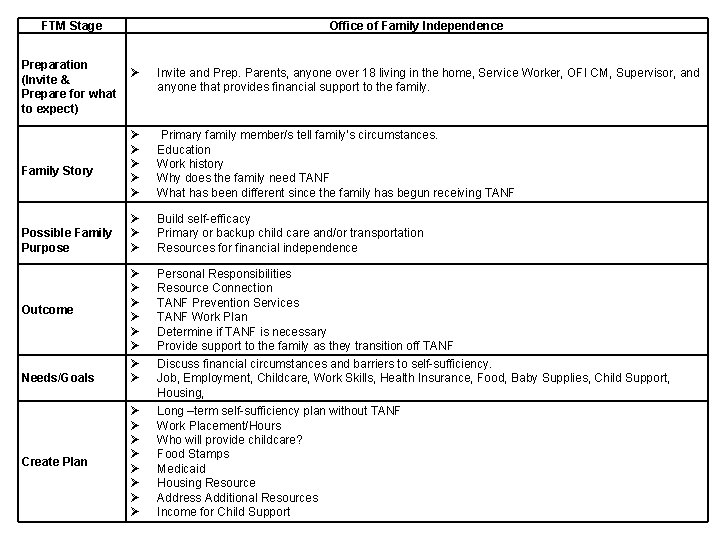 | FTM Stage | Office of Family Independence |
|---|---|
| Preparation (Invite & Prepare for what to expect) | ➢ Invite and Prep. Parents, anyone over 18 living in the home, Service Worker, OFI CM, Supervisor, and anyone that provides financial support to the family. |
| Family Story | ➢ Primary family member/s tell family's circumstances. ➢ Education ➢ Work history ➢ Why does the family need TANF ➢ What has been different since the family has begun receiving TANF |
| Possible Family Purpose | ➢ Build self-efficacy ➢ Primary or backup child care and/or transportation ➢ Resources for financial independence |
| Outcome | ➢ Personal Responsibilities ➢ Resource Connection ➢ TANF Prevention Services ➢ TANF Work Plan ➢ Determine if TANF is necessary ➢ Provide support to the family as they transition off TANF |
| Needs/Goals | ➢ Discuss financial circumstances and barriers to self-sufficiency. ➢ Job, Employment, Childcare, Work Skills, Health Insurance, Food, Baby Supplies, Child Support, Housing, |
| Create Plan | ➢ Long –term self-sufficiency plan without TANF ➢ Work Placement/Hours ➢ Who will provide childcare? ➢ Food Stamps ➢ Medicaid ➢ Housing Resource ➢ Address Additional Resources ➢ Income for Child Support |